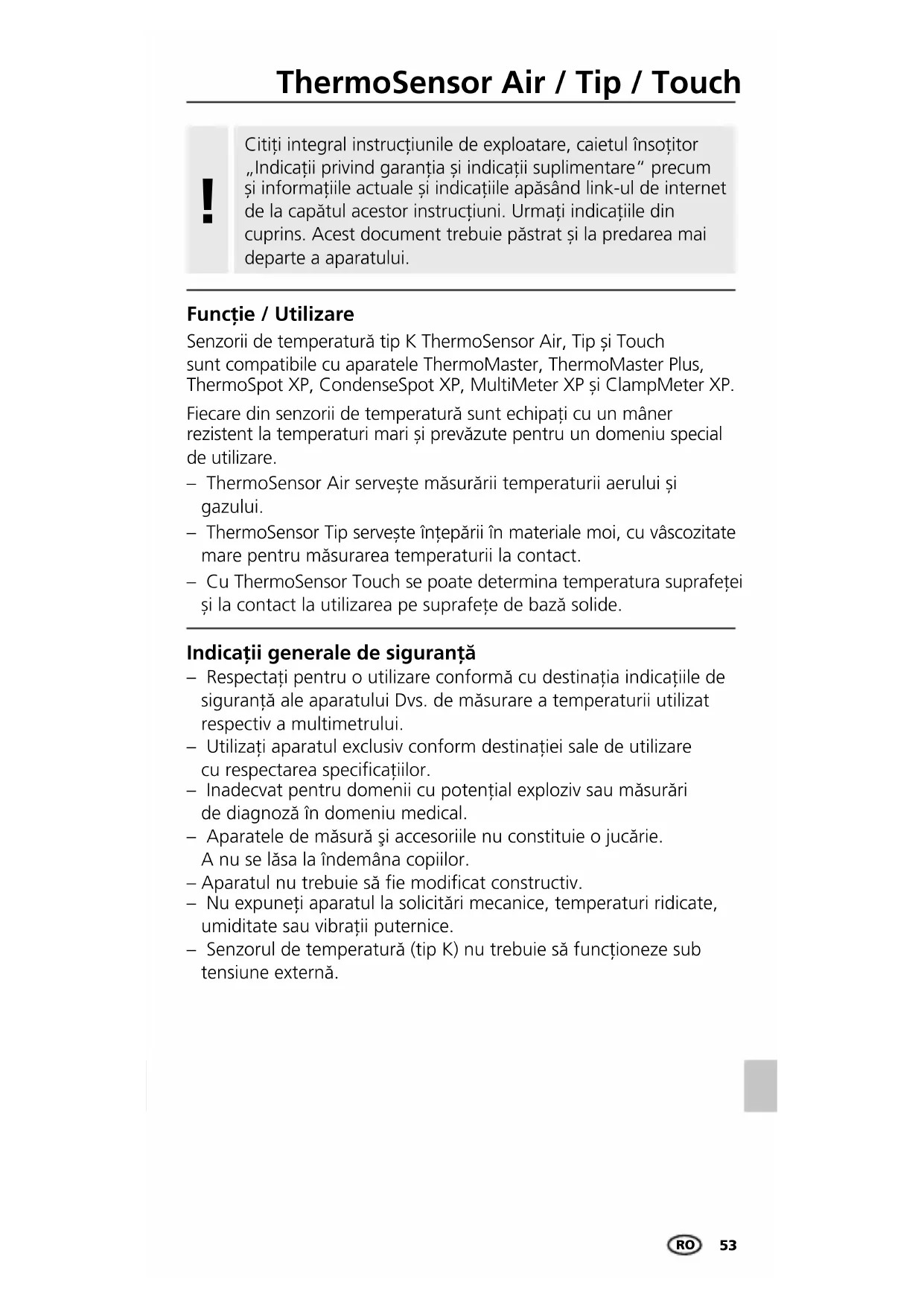 ThermoSensor Air / Tip / Touch

!

Citiți integral instrucțiunile de exploatare, caietul însoțitor „Indicații privind garanția și indicații suplimentare“ precum și informațiile actuale și indicațiile apăsând link-ul de internet de la capătul acestor instrucțiuni. Urmați indicațiile din cuprins. Acest document trebuie păstrat și la predarea mai departe a aparatului.

Funcție / Utilizare
Senzorii de temperatură tip K ThermoSensor Air, Tip și Touch sunt compatibile cu aparatele ThermoMaster, ThermoMaster Plus, ThermoSpot XP, CondenseSpot XP, MultiMeter XP și ClampMeter XP.

Fiecare din senzorii de temperatură sunt echipați cu un mâner rezistent la temperaturi mari și prevăzute pentru un domeniu special de utilizare.
– ThermoSensor Air servește măsurării temperaturii aerului și gazului.
– ThermoSensor Tip servește înțepării în materiale moi, cu vâscozitate mare pentru măsurarea temperaturii la contact.
– Cu ThermoSensor Touch se poate determina temperatura suprafeței și la contact la utilizarea pe suprafețe de bază solide.

Indicații generale de siguranță
– Respectați pentru o utilizare conformă cu destinația indicațiile de siguranță ale aparatului Dvs. de măsurare a temperaturii utilizat respectiv a multimetrului.
– Utilizați aparatul exclusiv conform destinației sale de utilizare cu respectarea specificațiilor.
– Inadecvat pentru domenii cu potențial exploziv sau măsurări de diagnoză în domeniu medical.
– Aparatele de măsură şi accesoriile nu constituie o jucărie. A nu se lăsa la îndemâna copiilor.
– Aparatul nu trebuie să fie modificat constructiv.
– Nu expuneți aparatul la solicitări mecanice, temperaturi ridicate, umiditate sau vibrații puternice.
– Senzorul de temperatură (tip K) nu trebuie să funcționeze sub tensiune externă.

RO 53